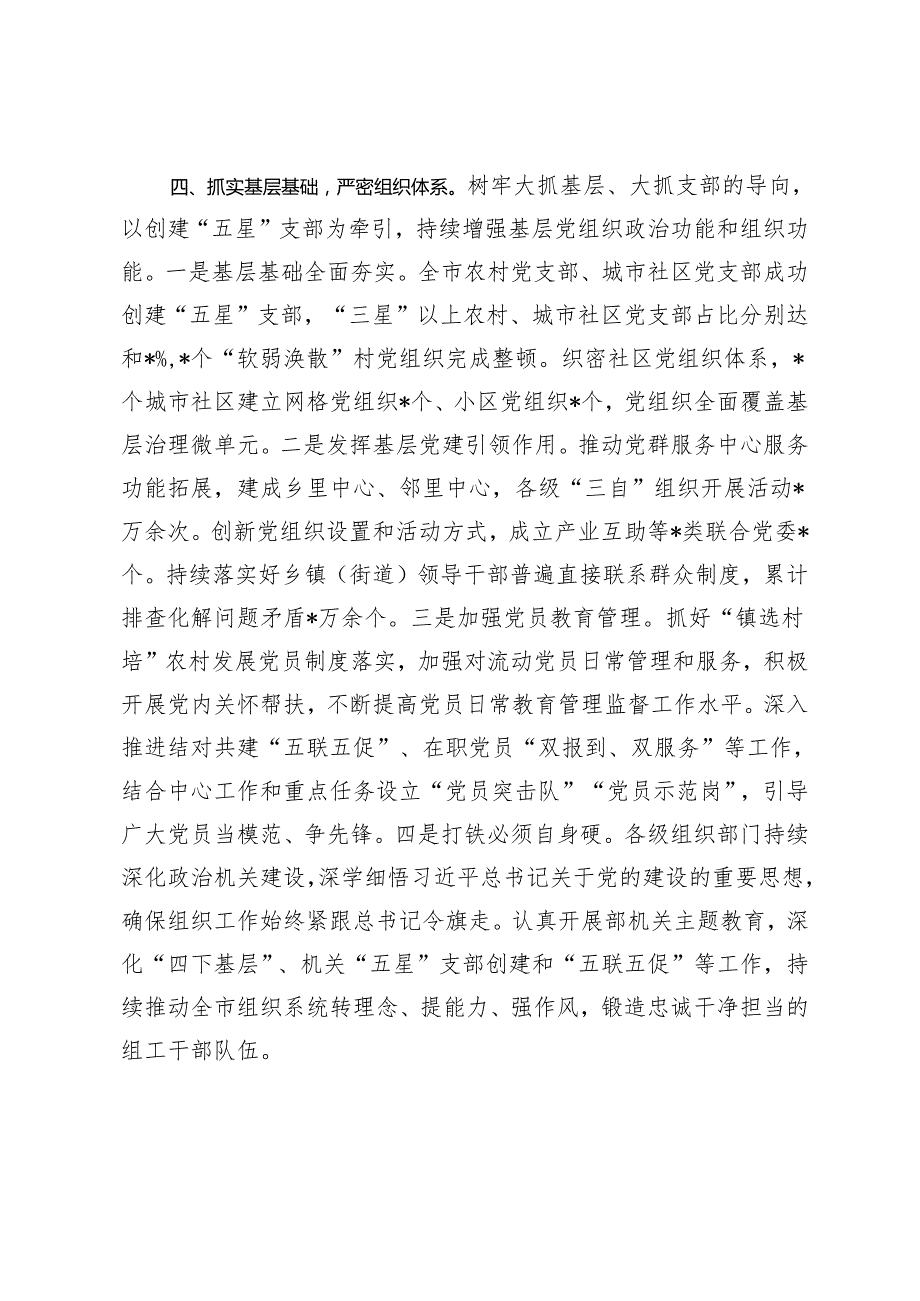 四、抓实基层基础，严密组织体系。树牢大抓基层、大抓支部的导向，以创建“五星”支部为牵引，持续增强基层党组织政治功能和组织功能。一是基层基础全面夯实。全市农村党支部、城市社区党支部成功创建“五星”支部，“三星”以上农村、城市社区党支部占比分别达和*%,*个“软弱涣散”村党组织完成整顿。织密社区党组织体系，*个城市社区建立网格党组织*个、小区党组织*个，党组织全面覆盖基层治理微单元。二是发挥基层党建引领作用。推动党群服务中心服务功能拓展，建成乡里中心、邻里中心，各级“三自”组织开展活动*万余次。创新党组织设置和活动方式，成立产业互助等*类联合党委*个。持续落实好乡镇（街道）领导干部普遍直接联系群众制度，累计排查化解问题矛盾*万余个。三是加强党员教育管理。抓好“镇选村培”农村发展党员制度落实，加强对流动党员日常管理和服务，积极开展党内关怀帮扶，不断提高党员日常教育管理监督工作水平。深入推进结对共建“五联五促”、在职党员“双报到、双服务”等工作，结合中心工作和重点任务设立“党员突击队”“党员示范岗”，引导广大党员当模范、争先锋。四是打铁必须自身硬。各级组织部门持续深化政治机关建设，深学细悟习近平总书记关于党的建设的重要思想，确保组织工作始终紧跟总书记令旗走。认真开展部机关主题教育，深化“四下基层”、机关“五星”支部创建和“五联五促”等工作，持续推动全市组织系统转理念、提能力、强作风，锻造忠诚干净担当的组工干部队伍。